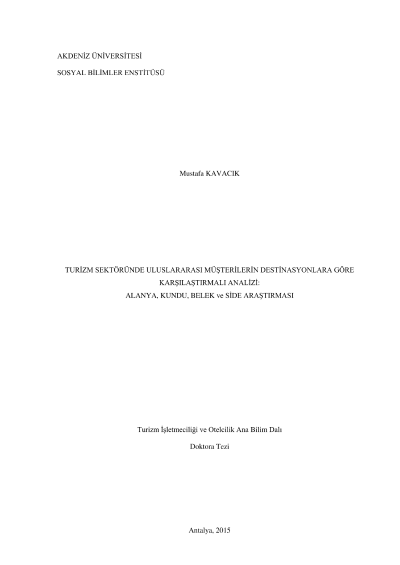 AKDENİZ ÜNİVERSİTESİ

SOSYAL BİLİMLER ENSTİTÜSÜ

Mustafa KAVACIK

TURİZM SEKTÖRÜNDE ULUSLARARASI MÜŞTERİLERİN DESTİNASYONLARA GÖRE
KARŞILAŞTIRMALI ANALİZİ:
ALANYA, KUNDU, BELEK ve SİDE ARAŞTIRMASI

Turizm İşletmeciliği ve Otelcilik Ana Bilim Dalı

Doktora Tezi

Antalya, 2015